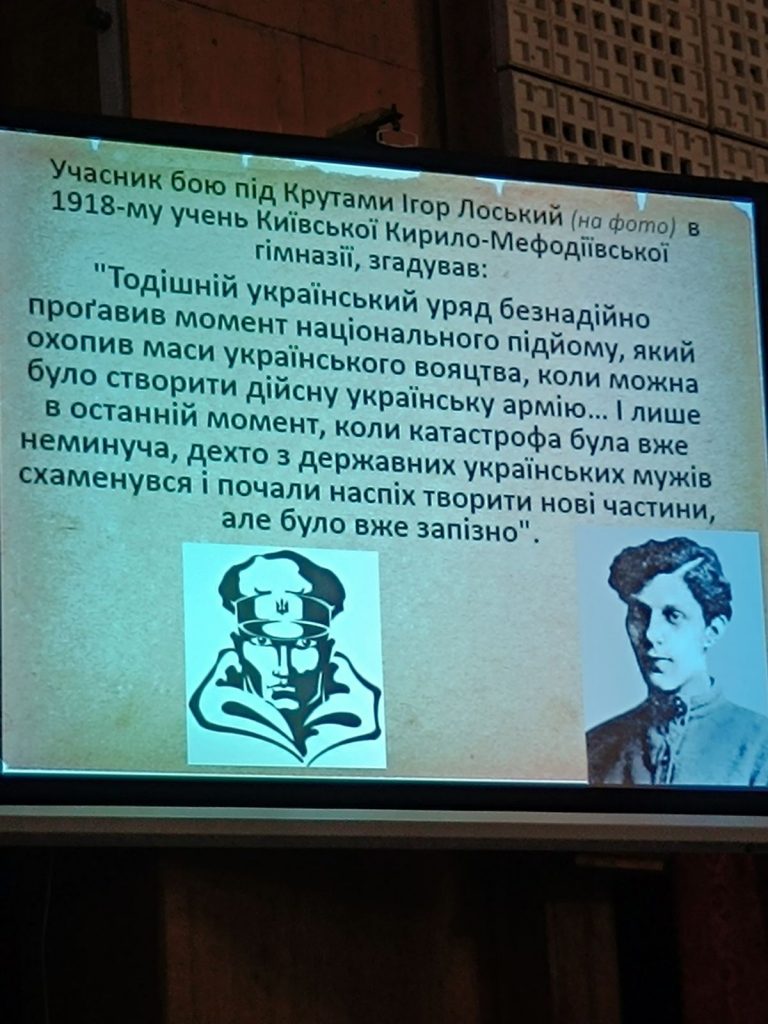 Учасник бою під Крутами Ігор Лоський (на фото) в 1918-му учень Київської Кирило-Мефодіївської гімназії, згадував:

"Тодішній український уряд безнадійно проґавив момент національного підйому, який охопив маси українського вояцтва, коли можна було створити дійсну українську армію... І лише в останній момент, коли катастрофа була вже неминуча, дехто з державних українських мужів схаменувся і почали наспіх творити нові частини, але було вже запізно".